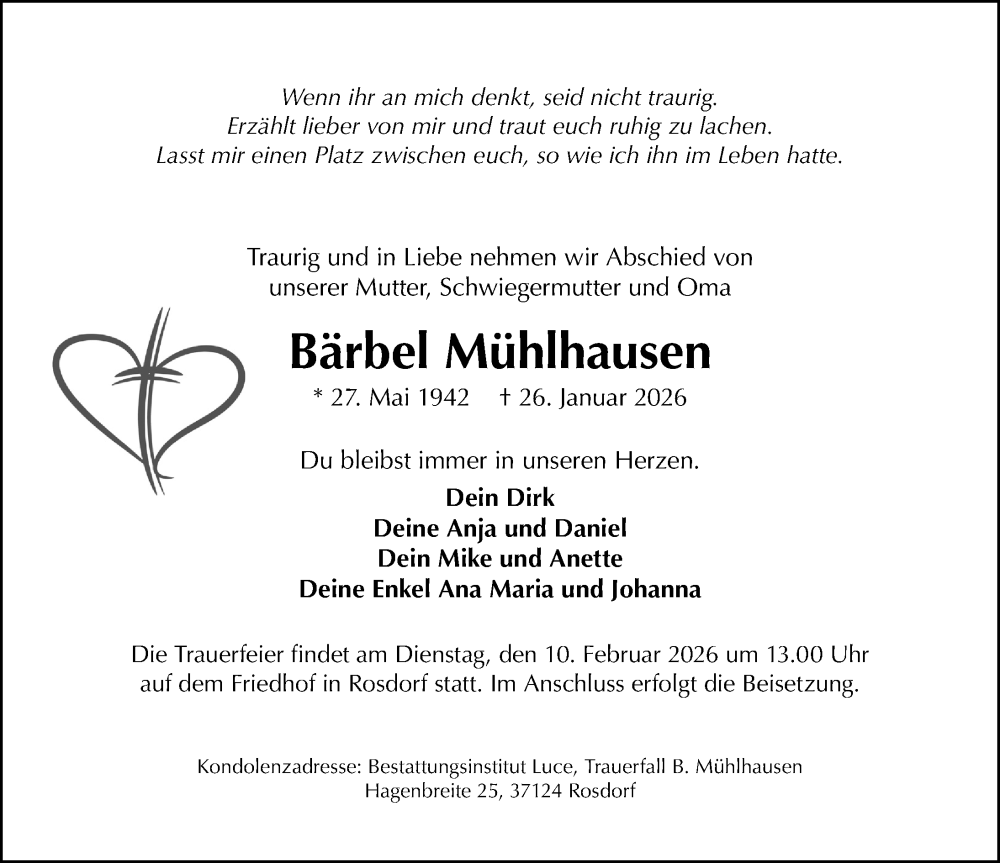 Wenn ihr an mich denkt, seid nicht traurig.
Erzählt lieber von mir und traut euch ruhig zu lachen.
Lasst mir einen Platz zwischen euch, so wie ich ihn im Leben hatte.

Traurig und in Liebe nehmen wir Abschied von
unserer Mutter, Schwiegermutter und Oma

Bärbel Mühlhausen

* 27. Mai 1942 † 26. Januar 2026

Du bleibst immer in unseren Herzen.

Dein Dirk
Deine Anja und Daniel
Dein Mike und Anette
Deine Enkel Ana Maria und Johanna

Die Trauerfeier findet am Dienstag, den 10. Februar 2026 um 13.00 Uhr auf dem Friedhof in Rosdorf statt. Im Anschluss erfolgt die Beisetzung.

Kondolenzadresse: Bestattungsinstitut Luce, Trauerfall B. Mühlhausen
Hagenbreite 25, 37124 Rosdorf